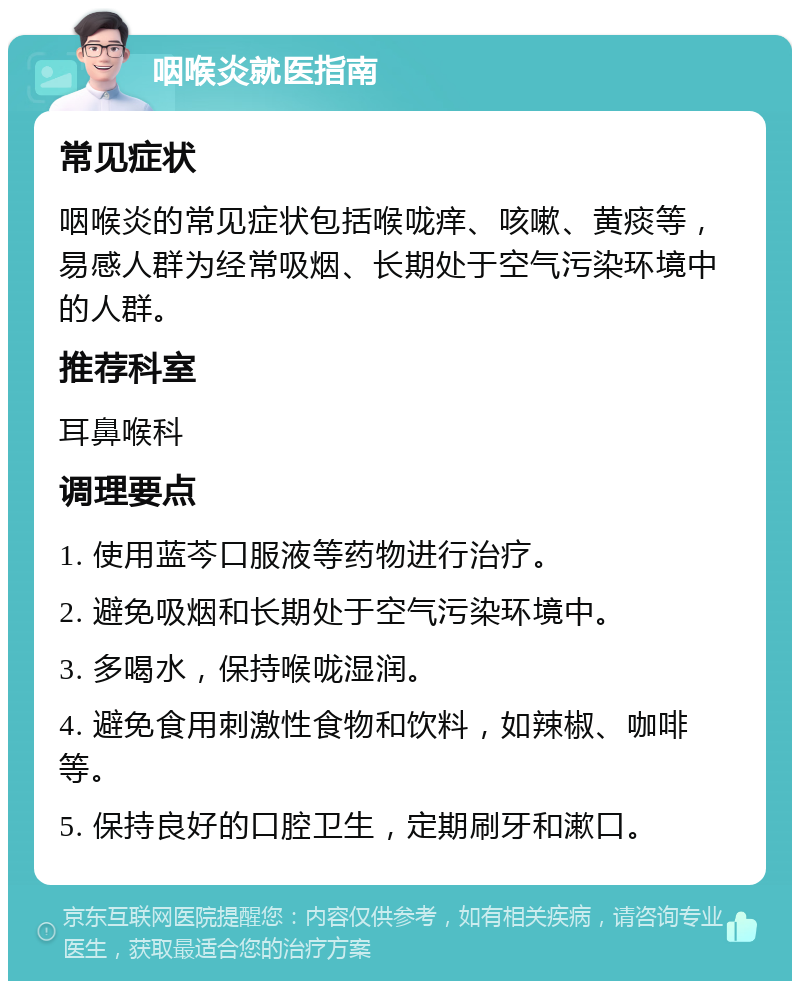 咽喉炎就医指南

常见症状

咽喉炎的常见症状包括喉咙痒、咳嗽、黄痰等，易感人群为经常吸烟、长期处于空气污染环境中的人群。

推荐科室

耳鼻喉科

调理要点

1. 使用蓝芩口服液等药物进行治疗。

2. 避免吸烟和长期处于空气污染环境中。

3. 多喝水，保持喉咙湿润。

4. 避免食用刺激性食物和饮料，如辣椒、咖啡等。

5. 保持良好的口腔卫生，定期刷牙和漱口。

京东互联网医院提醒您：内容仅供参考，如有相关疾病，请咨询专业医生，获取最适合您的治疗方案